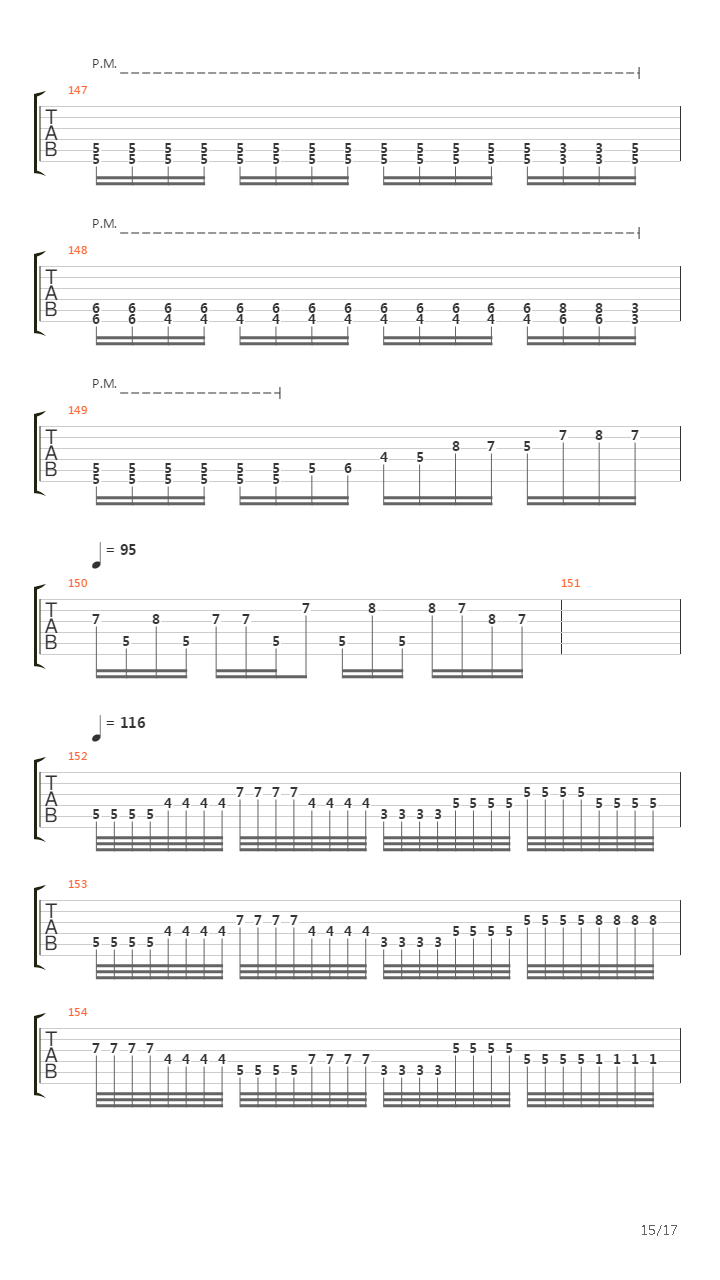 P.M.

147

T
A
B

5 5 5 5 5 5 5 5 5 5 5 5 5 3 3 5
5 5 5 5 5 5 5 5 5 5 5 5 5 3 3 5

P.M.

148

T
A
B

6 6 6 6 6 6 6 6 6 6 6 6 6 8 8 3
6 6 4 4 4 4 4 4 4 4 4 4 4 6 6 3

P.M.

149

T
A
B

5 5 5 5 5 5 5 6 4 5 8 7 5 7 8 7
5 5 5 5 5 5

= 95

150

151

T
A
B

7 5 8 5 7 7 5 7 5 8 5 8 7 8 7

= 116

152

T
A
B

5 5 5 5 4 4 4 4 7 7 7 7 4 4 4 4 3 3 3 3 5 5 5 5 5 5 5 5 5 5 5 5

153

T
A
B

5 5 5 5 4 4 4 4 7 7 7 7 4 4 4 4 3 3 3 3 5 5 5 5 5 5 5 5 8 8 8 8

154

T
A
B

7 7 7 7 4 4 4 4 5 5 5 5 7 7 7 7 3 3 3 3 5 5 5 5 5 5 5 5 1 1 1 1

15/17